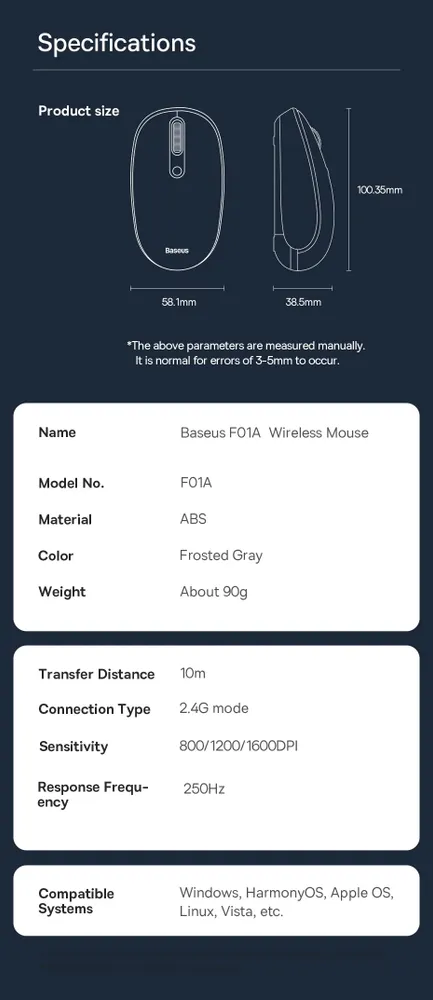 Specifications

Product size

Baseus

100.35mm

58.1mm

38.5mm

*The above parameters are measured manually. It is normal for errors of 3-5mm to occur.

| Name | Baseus F01A Wireless Mouse |
|---|---|
| Model No. | F01A |
| Material | ABS |
| Color | Frosted Gray |
| Weight | About 90g |

| Transfer Distance | 10m |
|---|---|
| Connection Type | 2.4G mode |
| Sensitivity | 800/1200/1600DPI |
| Response Frequency | 250Hz |

| Compatible Systems | Windows, HarmonyOS, Apple OS, Linux, Vista, etc. |
|---|---|